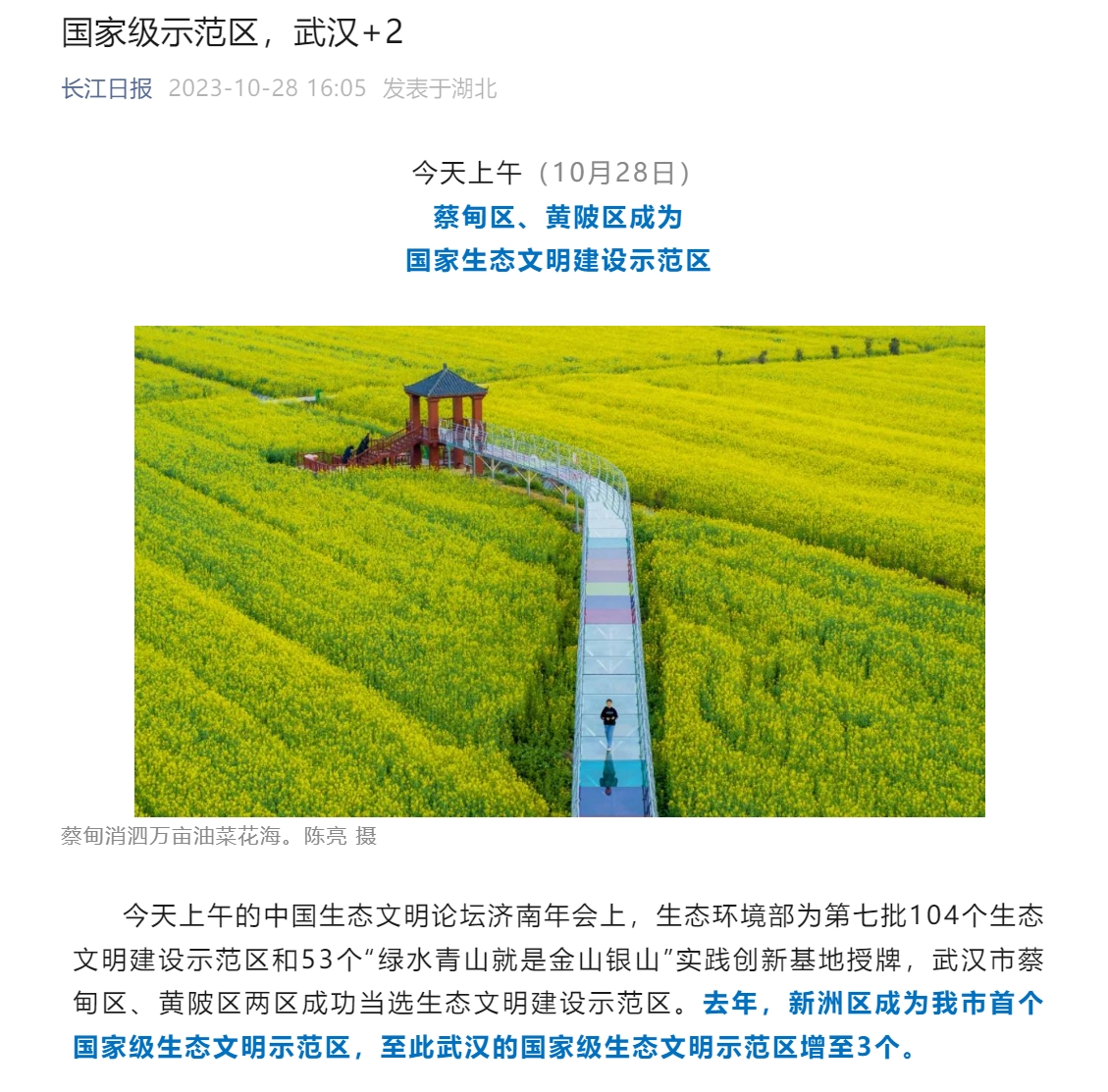 国家级示范区，武汉+2

长江日报 2023-10-28 16:05 发表于湖北

今天上午（10月28日）
蔡甸区、黄陂区成为
国家生态文明建设示范区

蔡甸消泗万亩油菜花海。陈亮 摄

今天上午的中国生态文明论坛济南年会上，生态环境部为第七批104个生态文明建设示范区和53个“绿水青山就是金山银山”实践创新基地授牌，武汉市蔡甸区、黄陂区两区成功当选生态文明建设示范区。去年，新洲区成为我市首个国家级生态文明示范区，至此武汉的国家级生态文明示范区增至3个。